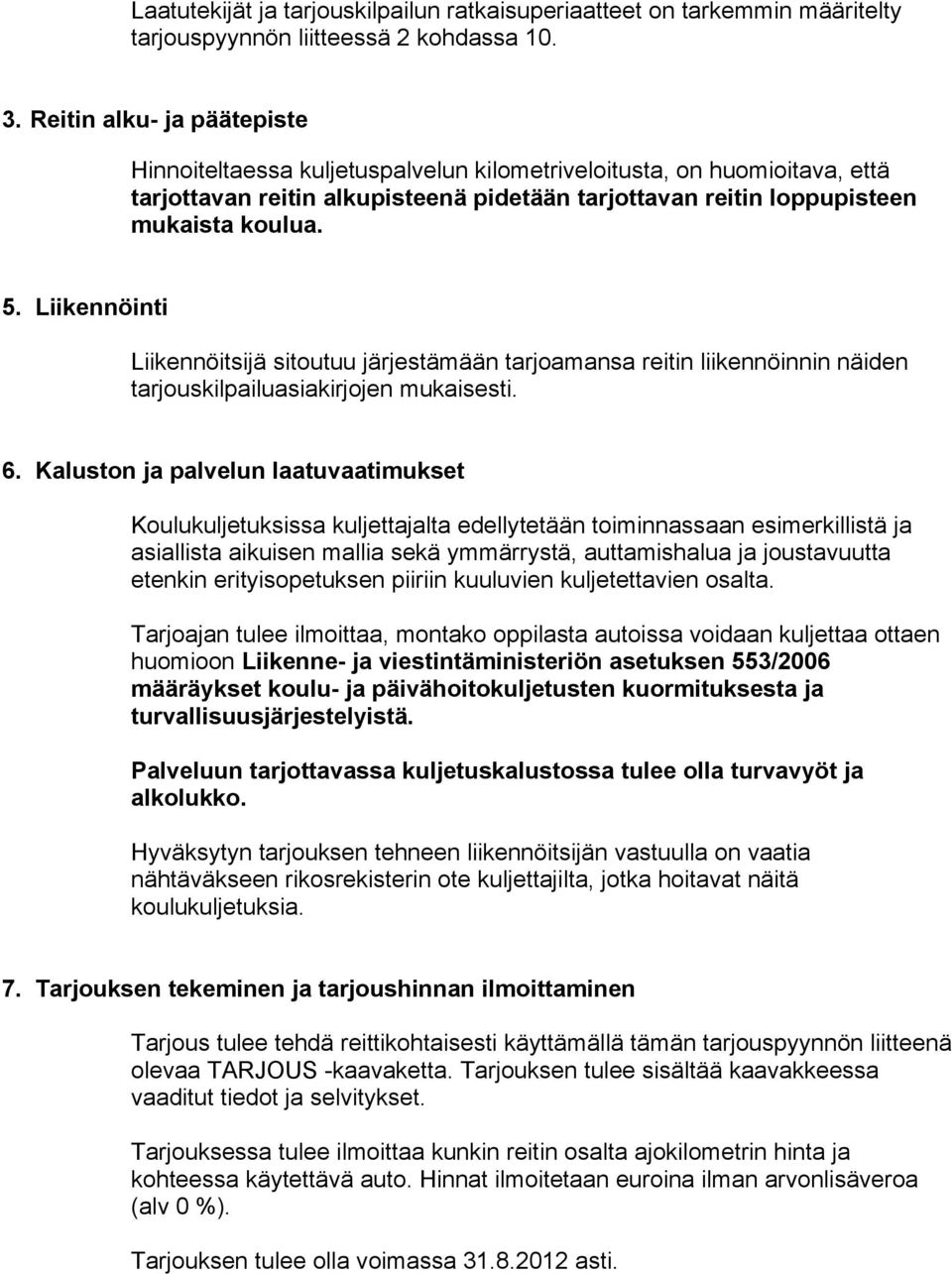 Laatutekijät ja tarjouskilpailun ratkaisuperiaatteet on tarkemmin määritelty tarjouspyynnön liitteessä 2 kohdassa 10.

3. Reitin alku- ja päätepiste

Hinnoiteltaessa kuljetuspalvelun kilometriveloitusta, on huomioitava, että tarjottavan reitin alkupisteenä pidetään tarjottavan reitin loppupisteen mukaista koulua.

5. Liikennöinti

Liikennöitsijä sitoutuu järjestämään tarjoamansa reitin liikennöinnin näiden tarjouskilpailuasiakirjojen mukaisesti.

6. Kaluston ja palvelun laatuvaatimukset

Koulukuljetuksissa kuljettajalta edellytetään toiminnassaan esimerkillistä ja asiallista aikuisen mallia sekä ymmärrystä, auttamishalua ja joustavuutta etenkin erityisopetuksen piiriin kuuluvien kuljetettavien osalta.

Tarjoajan tulee ilmoittaa, montako oppilasta autoissa voidaan kuljettaa ottaen huomioon Liikenne- ja viestintäministeriön asetuksen 553/2006 määräykset koulu- ja päivähoitokuljetusten kuormituksesta ja turvallisuusjärjestelyistä.

Palveluun tarjottavassa kuljetuskalustossa tulee olla turvavyöt ja alkolukko.

Hyväksytyn tarjouksen tehneen liikennöitsijän vastuulla on vaatia nähtäväkseen rikosrekisterin ote kuljettajilta, jotka hoitavat näitä koulukuljetuksia.

7. Tarjouksen tekeminen ja tarjoushinnan ilmoittaminen

Tarjous tulee tehdä reittikohtaisesti käyttämällä tämän tarjouspyynnön liitteenä olevaa TARJOUS -kaavaketta. Tarjouksen tulee sisältää kaavakkeessa vaaditut tiedot ja selvitykset.

Tarjouksessa tulee ilmoittaa kunkin reitin osalta ajokilometrin hinta ja kohteessa käytettävä auto. Hinnat ilmoitetaan euroina ilman arvonlisäveroa (alv 0 %).

Tarjouksen tulee olla voimassa 31.8.2012 asti.